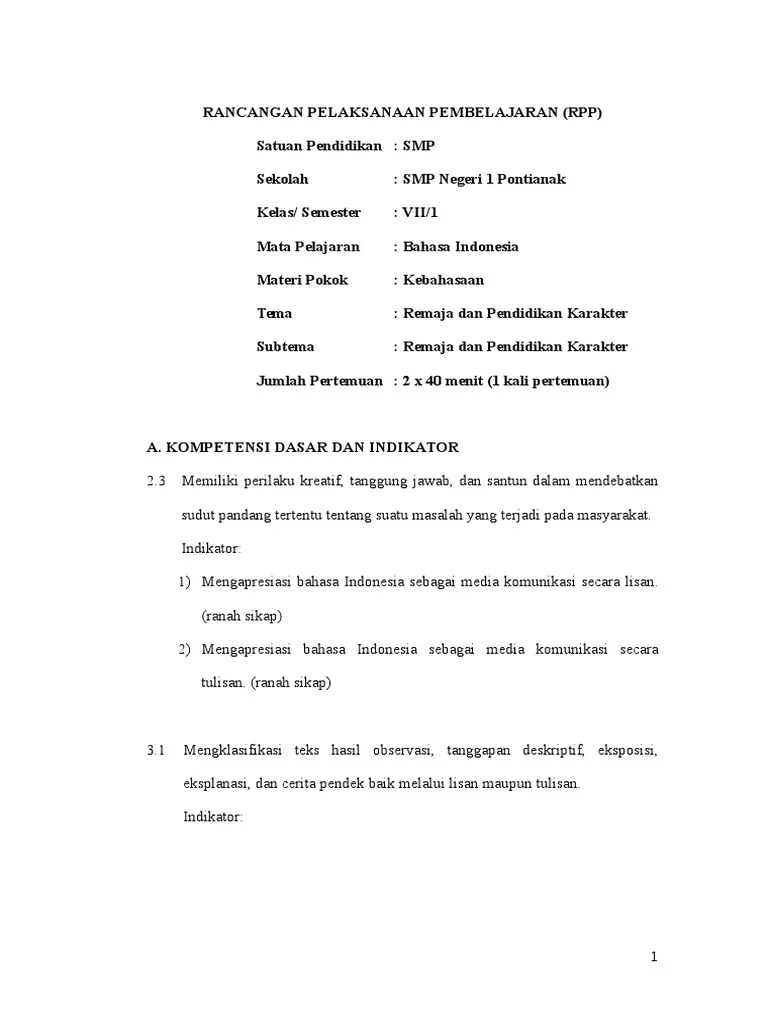 RANCANGAN PELAKSANAAN PEMBELAJARAN (RPP)

Satuan Pendidikan : SMP

Sekolah : SMP Negeri 1 Pontianak

Kelas/ Semester : VII/1

Mata Pelajaran : Bahasa Indonesia

Materi Pokok : Kebahasaan

Tema : Remaja dan Pendidikan Karakter

Subtema : Remaja dan Pendidikan Karakter

Jumlah Pertemuan : 2 x 40 menit (1 kali pertemuan)

A. KOMPETENSI DASAR DAN INDIKATOR

2.3 Memiliki perilaku kreatif, tanggung jawab, dan santun dalam mendebatkan sudut pandang tertentu tentang suatu masalah yang terjadi pada masyarakat.

Indikator:

1) Mengapresiasi bahasa Indonesia sebagai media komunikasi secara lisan. (ranah sikap)

2) Mengapresiasi bahasa Indonesia sebagai media komunikasi secara tulisan. (ranah sikap)

3.1 Mengklasifikasi teks hasil observasi, tanggapan deskriptif, eksposisi, eksplanasi, dan cerita pendek baik melalui lisan maupun tulisan.

Indikator:

1